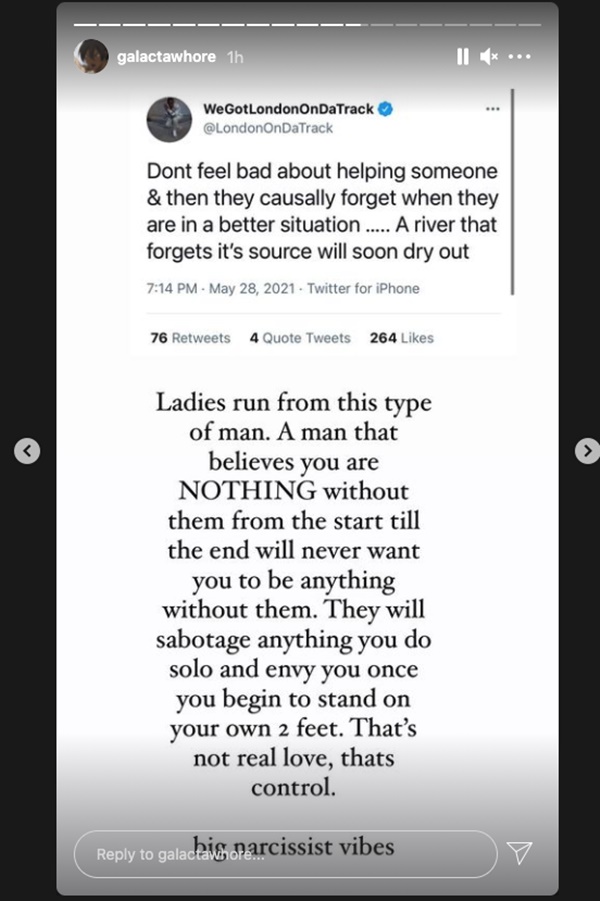 galactawhore 1h

WeGotLondonOnDaTrack
@LondonOnDaTrack

Dont feel bad about helping someone & then they causally forget when they are in a better situation ..... A river that forgets it's source will soon dry out

7:14 PM · May 28, 2021 · Twitter for iPhone

76 Retweets 4 Quote Tweets 264 Likes

Ladies run from this type of man. A man that believes you are NOTHING without them from the start till the end will never want you to be anything without them. They will sabotage anything you do solo and envy you once you begin to stand on your own 2 feet. That's not real love, thats control.

big narcissist vibes

Reply to galactawhore...